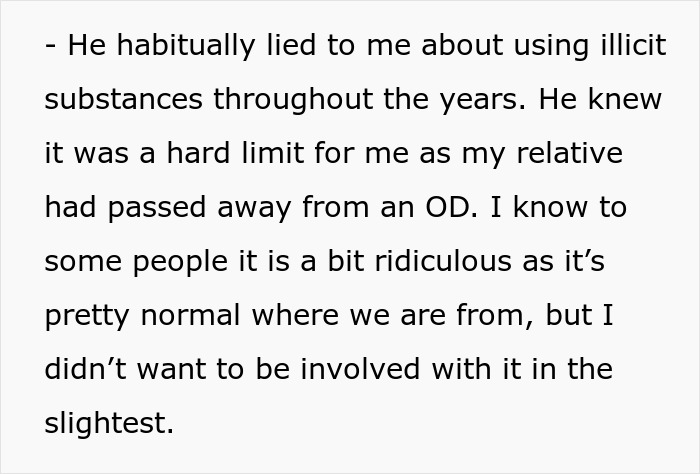 - He habitually lied to me about using illicit substances throughout the years. He knew it was a hard limit for me as my relative had passed away from an OD. I know to some people it is a bit ridiculous as it’s pretty normal where we are from, but I didn’t want to be involved with it in the slightest.